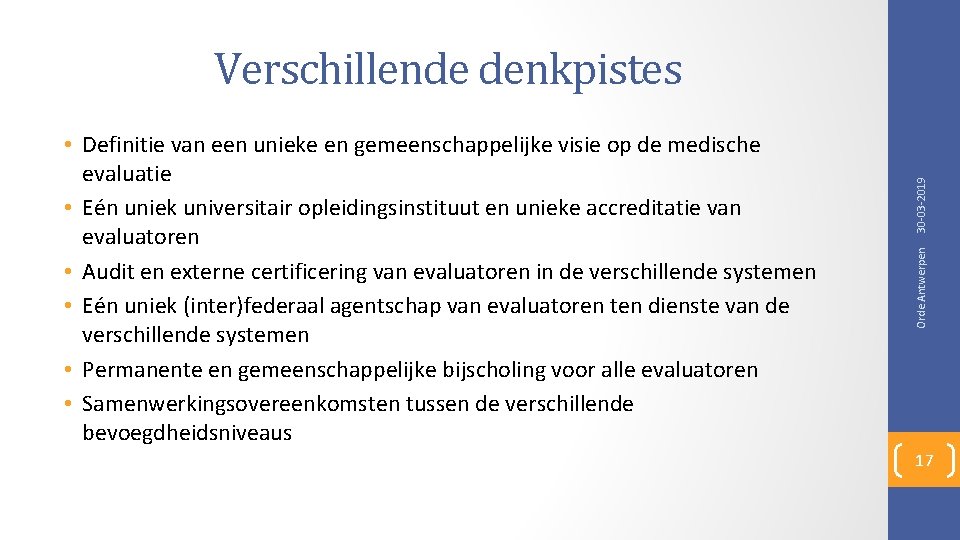 Verschillende denkpistes

• Definitie van een unieke en gemeenschappelijke visie op de medische evaluatie
• Eén uniek universitair opleidingsinstituut en unieke accreditatie van evaluatoren
• Audit en externe certificering van evaluatoren in de verschillende systemen
• Eén uniek (inter)federaal agentschap van evaluatoren ten dienste van de verschillende systemen
• Permanente en gemeenschappelijke bijscholing voor alle evaluatoren
• Samenwerkingsovereenkomsten tussen de verschillende bevoegdheidsniveaus

Orde Antwerpen 30-03-2019

17